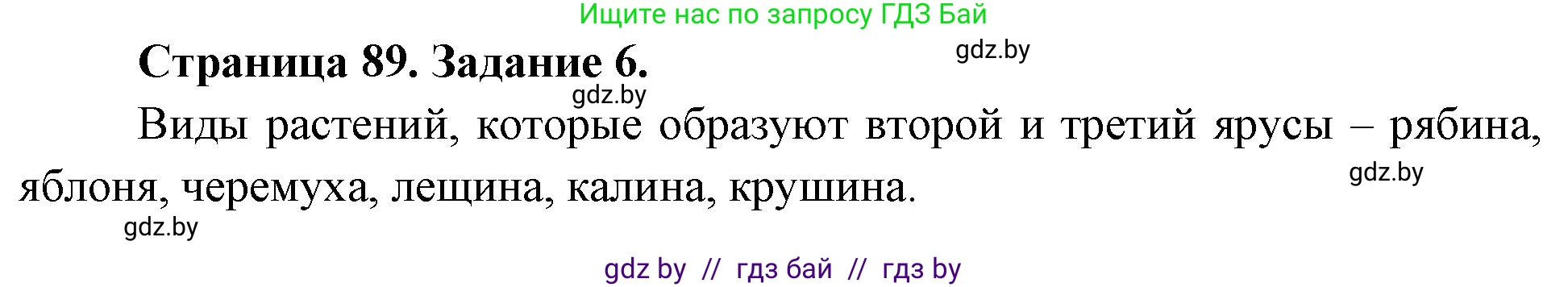 Ищите нас по запросу ГДЗ Бай

Страница 89. Задание 6.

gdz.by

gdz.by

Виды растений, которые образуют второй и третий ярусы – рябина, яблоня, черемуха, лещина, калина, крушина.

gdz.by

gdz.by

gdz by // гдз бай // гдз by